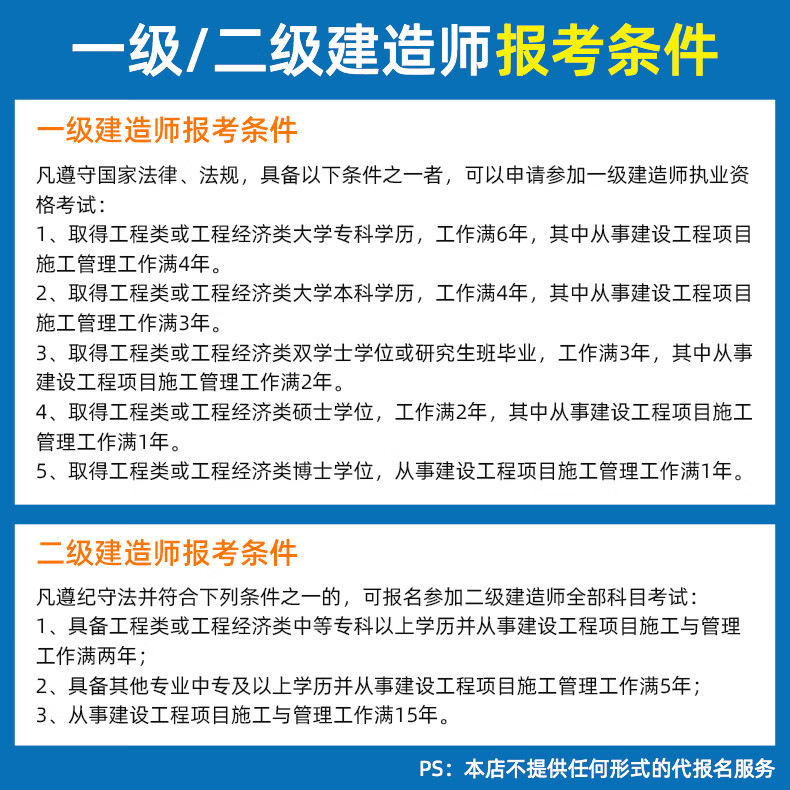 一级/二级建造师报考条件

一级建造师报考条件

凡遵守国家法律、法规，具备以下条件之一者，可以申请参加一级建造师执业资格考试：
1、取得工程类或工程经济类大学专科学历，工作满6年，其中从事建设工程项目施工管理工作满4年。
2、取得工程类或工程经济类大学本科学历，工作满4年，其中从事建设工程项目施工管理工作满3年。
3、取得工程类或工程经济类双学士学位或研究生班毕业，工作满3年，其中从事建设工程项目施工管理工作满2年。
4、取得工程类或工程经济类硕士学位，工作满2年，其中从事建设工程项目施工管理工作满1年。
5、取得工程类或工程经济类博士学位，从事建设工程项目施工管理工作满1年。

二级建造师报考条件

凡遵纪守法并符合下列条件之一的，可报名参加二级建造师全部科目考试：
1、具备工程类或工程经济类中等专科以上学历并从事建设工程项目施工与管理工作满两年；
2、具备其他专业中专及以上学历并从事建设工程项目施工管理工作满5年；
3、从事建设工程项目施工与管理工作满15年。

PS：本店不提供任何形式的代报名服务